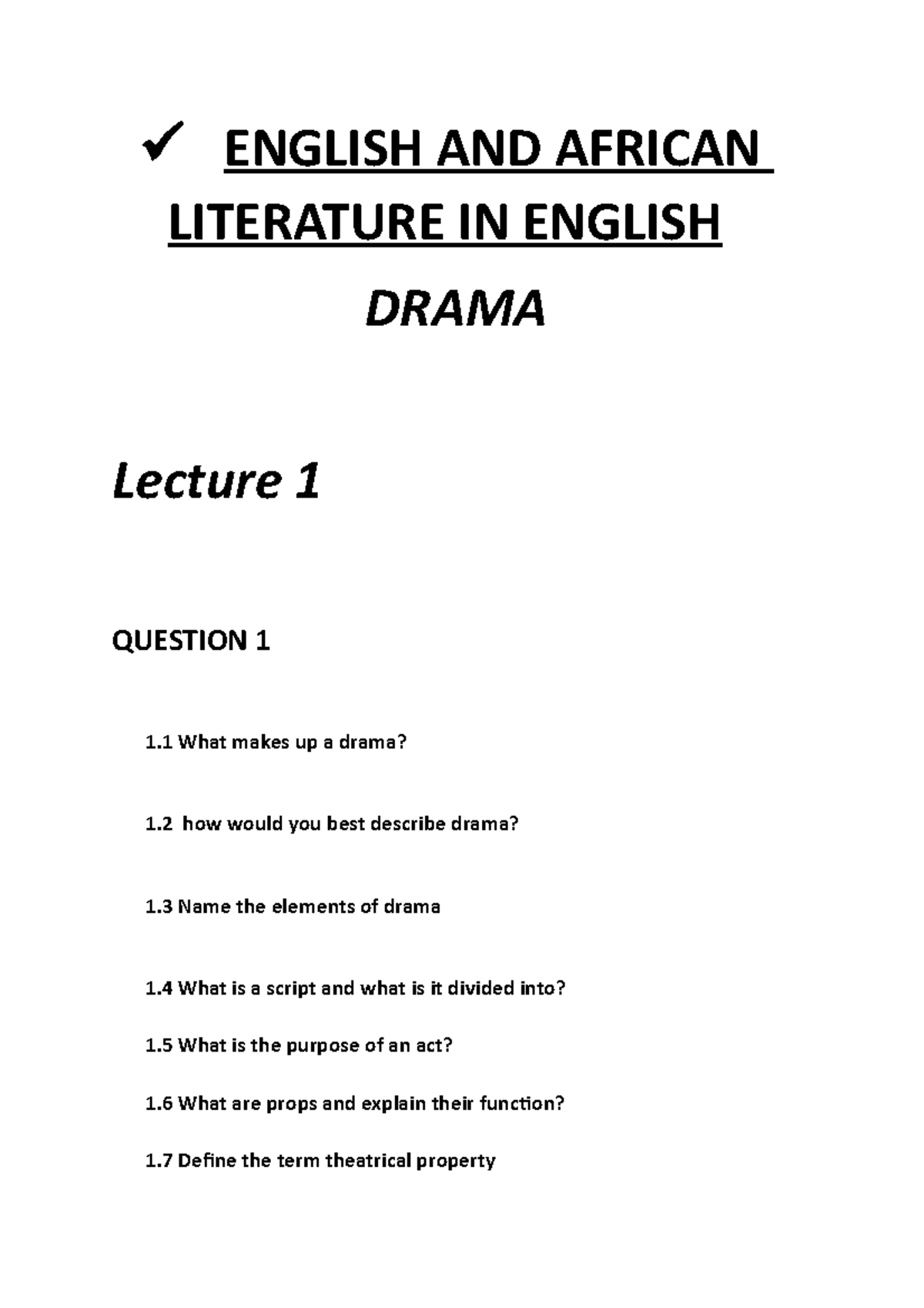 ✓ ENGLISH AND AFRICAN LITERATURE IN ENGLISH

DRAMA

Lecture 1

QUESTION 1

1.1 What makes up a drama?

1.2 how would you best describe drama?

1.3 Name the elements of drama

1.4 What is a script and what is it divided into?

1.5 What is the purpose of an act?

1.6 What are props and explain their function?

1.7 Define the term theatrical property